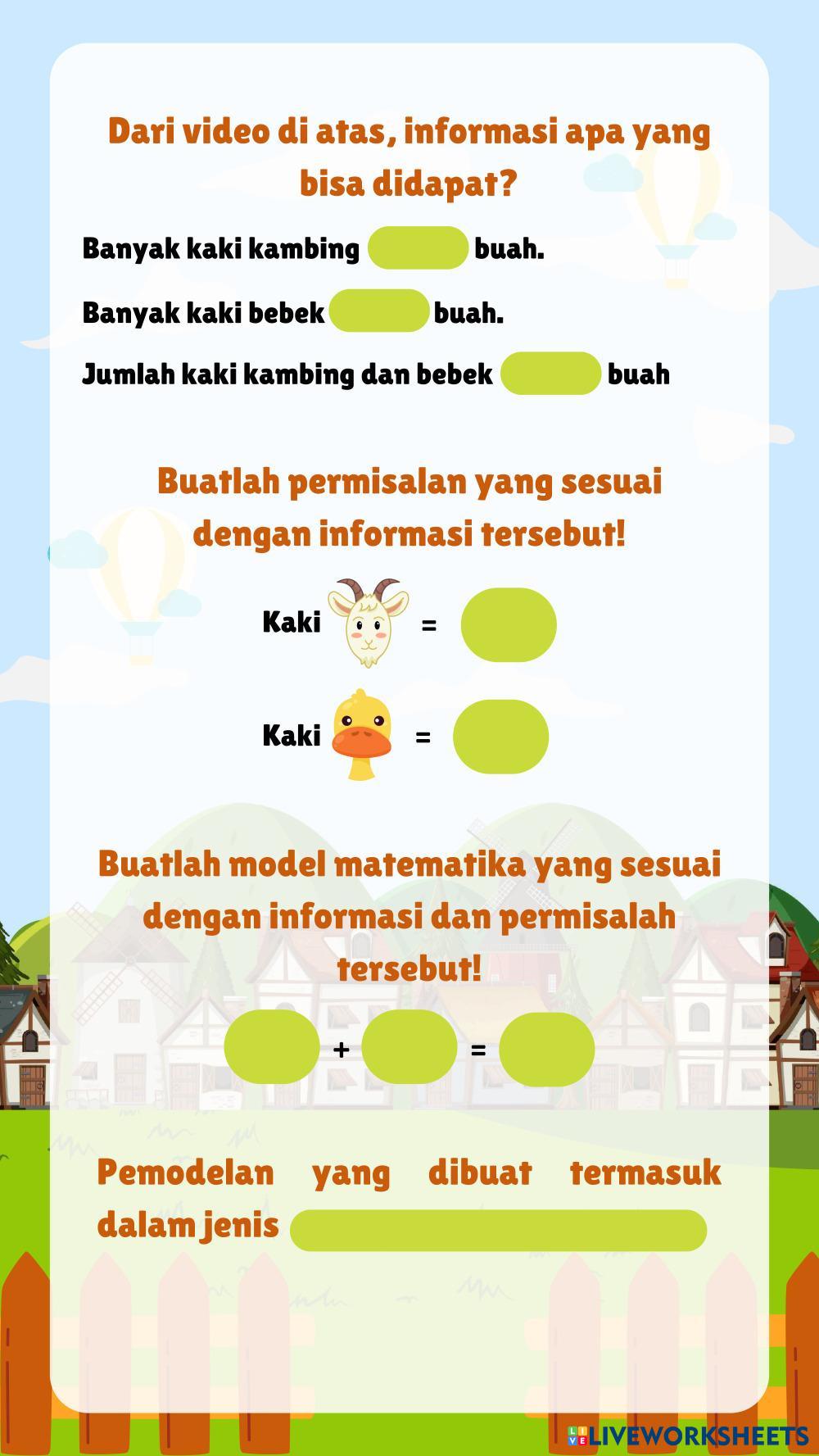 Dari video di atas, informasi apa yang bisa didapat?

Banyak kaki kambing ____ buah.

Banyak kaki bebek ____ buah.

Jumlah kaki kambing dan bebek ____ buah

Buatlah permisalan yang sesuai dengan informasi tersebut!

Kaki = ____

Kaki = ____

Buatlah model matematika yang sesuai dengan informasi dan permisalah tersebut!

____ + ____ = ____

Pemodelan yang dibuat termasuk dalam jenis ____

LIVEWORKSHEETS